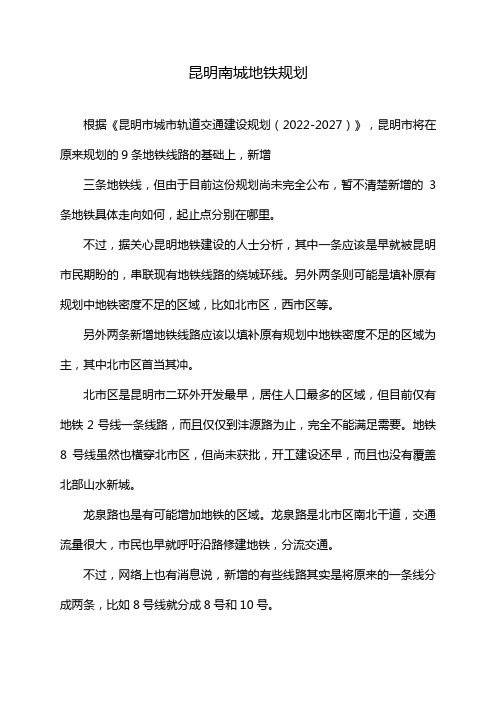 昆明南城地铁规划

根据《昆明市城市轨道交通建设规划（2022-2027）》，昆明市将在原来规划的 9 条地铁线路的基础上，新增

三条地铁线，但由于目前这份规划尚未完全公布，暂不清楚新增的 3 条地铁具体走向如何，起止点分别在哪里。

不过，据关心昆明地铁建设的人士分析，其中一条应该是早就被昆明市民期盼的，串联现有地铁线路的绕城环线。另外两条则可能是填补原有规划中地铁密度不足的区域，比如北市区，西市区等。

另外两条新增地铁线路应该以填补原有规划中地铁密度不足的区域为主，其中北市区首当其冲。

北市区是昆明市二环外开发最早，居住人口最多的区域，但目前仅有地铁 2 号线一条线路，而且仅仅到沣源路为止，完全不能满足需要。地铁 8 号线虽然也横穿北市区，但尚未获批，开工建设还早，而且也没有覆盖北部山水新城。

龙泉路也是有可能增加地铁的区域。龙泉路是北市区南北干道，交通流量很大，市民也早就呼吁沿路修建地铁，分流交通。

不过，网络上也有消息说，新增的有些线路其实是将原来的一条线分成两条，比如 8 号线就分成 8 号和 10 号。